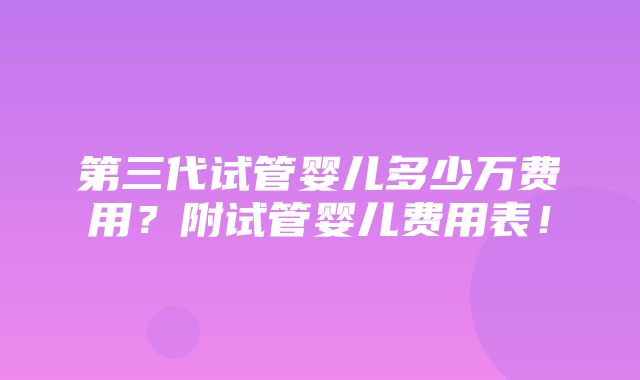 第三代试管婴儿多少万费用？附试管婴儿费用表！